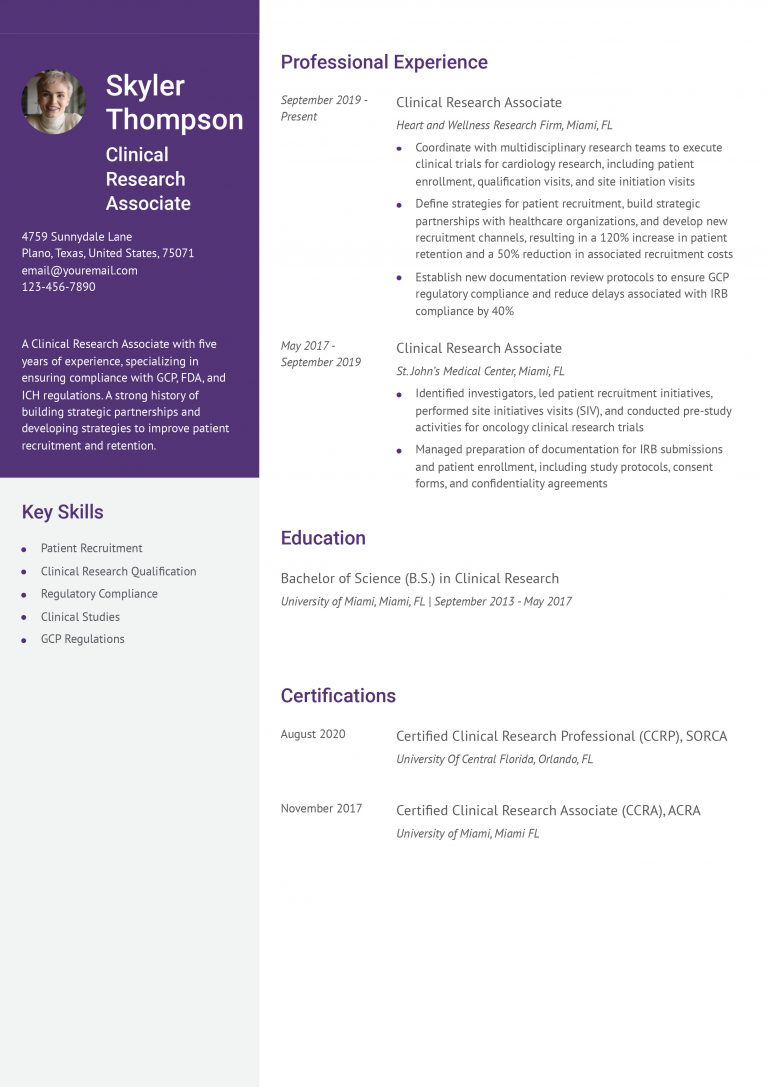 Skyler Thompson

Clinical Research Associate

4759 Sunnydale Lane
Plano, Texas, United States, 75071
email@youremail.com
123-456-7890

A Clinical Research Associate with five years of experience, specializing in ensuring compliance with GCP, FDA, and ICH regulations. A strong history of building strategic partnerships and developing strategies to improve patient recruitment and retention.

Key Skills

- Patient Recruitment
- Clinical Research Qualification
- Regulatory Compliance
- Clinical Studies
- GCP Regulations

Professional Experience

September 2019 - Present

Clinical Research Associate

Heart and Wellness Research Firm, Miami, FL

- Coordinate with multidisciplinary research teams to execute clinical trials for cardiology research, including patient enrollment, qualification visits, and site initiation visits
- Define strategies for patient recruitment, build strategic partnerships with healthcare organizations, and develop new recruitment channels, resulting in a 120% increase in patient retention and a 50% reduction in associated recruitment costs
- Establish new documentation review protocols to ensure GCP regulatory compliance and reduce delays associated with IRB compliance by 40%

May 2017 - September 2019

Clinical Research Associate

St. John's Medical Center, Miami, FL

- Identified investigators, led patient recruitment initiatives, performed site initiatives visits (SIV), and conducted pre-study activities for oncology clinical research trials
- Managed preparation of documentation for IRB submissions and patient enrollment, including study protocols, consent forms, and confidentiality agreements

Education

Bachelor of Science (B.S.) in Clinical Research

University of Miami, Miami, FL | September 2013 - May 2017

Certifications

August 2020

Certified Clinical Research Professional (CCRP), SORCA

University Of Central Florida, Orlando, FL

November 2017

Certified Clinical Research Associate (CCRA), ACRA

University of Miami, Miami FL